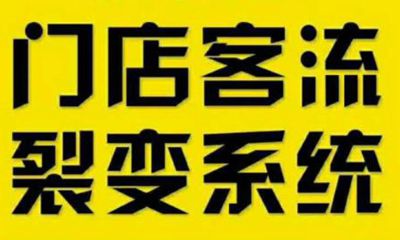 门店客流
裂变系统